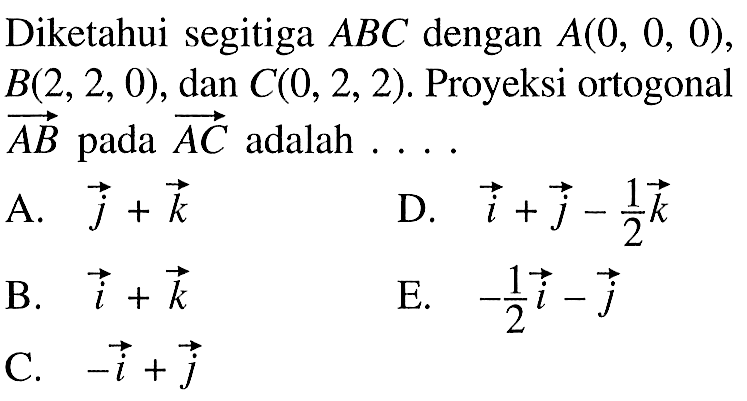 Diketahui segitiga $ABC$ dengan $A(0, 0, 0)$, $B(2, 2, 0)$, dan $C(0, 2, 2)$. Proyeksi ortogonal $\overrightarrow{AB}$ pada $\overrightarrow{AC}$ adalah . . . .

A. $\vec{j} + \vec{k}$

B. $\vec{i} + \vec{k}$

C. $-\vec{i} + \vec{j}$

D. $\vec{i} + \vec{j} - \frac{1}{2}\vec{k}$

E. $-\frac{1}{2}\vec{i} - \vec{j}$